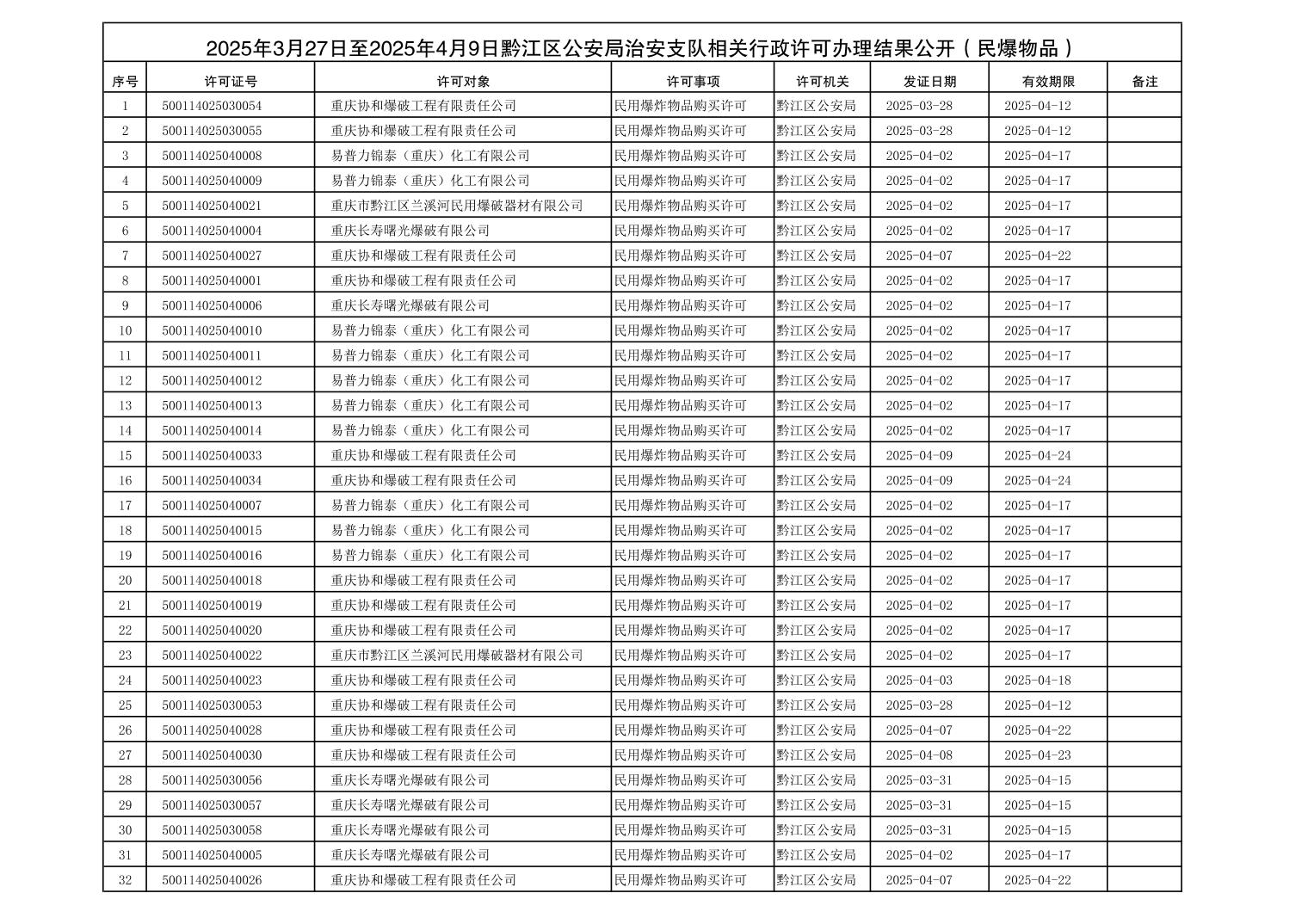 2025年3月27日至2025年4月9日黔江区公安局治安支队相关行政许可办理结果公开（民爆物品）

| 序号 | 许可证号 | 许可对象 | 许可事项 | 许可机关 | 发证日期 | 有效期限 | 备注 |
|---|---|---|---|---|---|---|---|
| 1 | 500114025030054 | 重庆协和爆破工程有限责任公司 | 民用爆炸物品购买许可 | 黔江区公安局 | 2025-03-28 | 2025-04-12 | |
| 2 | 500114025030055 | 重庆协和爆破工程有限责任公司 | 民用爆炸物品购买许可 | 黔江区公安局 | 2025-03-28 | 2025-04-12 | |
| 3 | 500114025040008 | 易普力锦泰（重庆）化工有限公司 | 民用爆炸物品购买许可 | 黔江区公安局 | 2025-04-02 | 2025-04-17 | |
| 4 | 500114025040009 | 易普力锦泰（重庆）化工有限公司 | 民用爆炸物品购买许可 | 黔江区公安局 | 2025-04-02 | 2025-04-17 | |
| 5 | 500114025040021 | 重庆市黔江区兰溪河民用爆破器材有限公司 | 民用爆炸物品购买许可 | 黔江区公安局 | 2025-04-02 | 2025-04-17 | |
| 6 | 500114025040004 | 重庆长寿曙光爆破有限公司 | 民用爆炸物品购买许可 | 黔江区公安局 | 2025-04-02 | 2025-04-17 | |
| 7 | 500114025040027 | 重庆协和爆破工程有限责任公司 | 民用爆炸物品购买许可 | 黔江区公安局 | 2025-04-07 | 2025-04-22 | |
| 8 | 500114025040001 | 重庆协和爆破工程有限责任公司 | 民用爆炸物品购买许可 | 黔江区公安局 | 2025-04-02 | 2025-04-17 | |
| 9 | 500114025040006 | 重庆长寿曙光爆破有限公司 | 民用爆炸物品购买许可 | 黔江区公安局 | 2025-04-02 | 2025-04-17 | |
| 10 | 500114025040010 | 易普力锦泰（重庆）化工有限公司 | 民用爆炸物品购买许可 | 黔江区公安局 | 2025-04-02 | 2025-04-17 | |
| 11 | 500114025040011 | 易普力锦泰（重庆）化工有限公司 | 民用爆炸物品购买许可 | 黔江区公安局 | 2025-04-02 | 2025-04-17 | |
| 12 | 500114025040012 | 易普力锦泰（重庆）化工有限公司 | 民用爆炸物品购买许可 | 黔江区公安局 | 2025-04-02 | 2025-04-17 | |
| 13 | 500114025040013 | 易普力锦泰（重庆）化工有限公司 | 民用爆炸物品购买许可 | 黔江区公安局 | 2025-04-02 | 2025-04-17 | |
| 14 | 500114025040014 | 易普力锦泰（重庆）化工有限公司 | 民用爆炸物品购买许可 | 黔江区公安局 | 2025-04-02 | 2025-04-17 | |
| 15 | 500114025040033 | 重庆协和爆破工程有限责任公司 | 民用爆炸物品购买许可 | 黔江区公安局 | 2025-04-09 | 2025-04-24 | |
| 16 | 500114025040034 | 重庆协和爆破工程有限责任公司 | 民用爆炸物品购买许可 | 黔江区公安局 | 2025-04-09 | 2025-04-24 | |
| 17 | 500114025040007 | 易普力锦泰（重庆）化工有限公司 | 民用爆炸物品购买许可 | 黔江区公安局 | 2025-04-02 | 2025-04-17 | |
| 18 | 500114025040015 | 易普力锦泰（重庆）化工有限公司 | 民用爆炸物品购买许可 | 黔江区公安局 | 2025-04-02 | 2025-04-17 | |
| 19 | 500114025040016 | 易普力锦泰（重庆）化工有限公司 | 民用爆炸物品购买许可 | 黔江区公安局 | 2025-04-02 | 2025-04-17 | |
| 20 | 500114025040018 | 重庆协和爆破工程有限责任公司 | 民用爆炸物品购买许可 | 黔江区公安局 | 2025-04-02 | 2025-04-17 | |
| 21 | 500114025040019 | 重庆协和爆破工程有限责任公司 | 民用爆炸物品购买许可 | 黔江区公安局 | 2025-04-02 | 2025-04-17 | |
| 22 | 500114025040020 | 重庆协和爆破工程有限责任公司 | 民用爆炸物品购买许可 | 黔江区公安局 | 2025-04-02 | 2025-04-17 | |
| 23 | 500114025040022 | 重庆市黔江区兰溪河民用爆破器材有限公司 | 民用爆炸物品购买许可 | 黔江区公安局 | 2025-04-02 | 2025-04-17 | |
| 24 | 500114025040023 | 重庆协和爆破工程有限责任公司 | 民用爆炸物品购买许可 | 黔江区公安局 | 2025-04-03 | 2025-04-18 | |
| 25 | 500114025030053 | 重庆协和爆破工程有限责任公司 | 民用爆炸物品购买许可 | 黔江区公安局 | 2025-03-28 | 2025-04-12 | |
| 26 | 500114025040028 | 重庆协和爆破工程有限责任公司 | 民用爆炸物品购买许可 | 黔江区公安局 | 2025-04-07 | 2025-04-22 | |
| 27 | 500114025040030 | 重庆协和爆破工程有限责任公司 | 民用爆炸物品购买许可 | 黔江区公安局 | 2025-04-08 | 2025-04-23 | |
| 28 | 500114025030056 | 重庆长寿曙光爆破有限公司 | 民用爆炸物品购买许可 | 黔江区公安局 | 2025-03-31 | 2025-04-15 | |
| 29 | 500114025030057 | 重庆长寿曙光爆破有限公司 | 民用爆炸物品购买许可 | 黔江区公安局 | 2025-03-31 | 2025-04-15 | |
| 30 | 500114025030058 | 重庆长寿曙光爆破有限公司 | 民用爆炸物品购买许可 | 黔江区公安局 | 2025-03-31 | 2025-04-15 | |
| 31 | 500114025040005 | 重庆长寿曙光爆破有限公司 | 民用爆炸物品购买许可 | 黔江区公安局 | 2025-04-02 | 2025-04-17 | |
| 32 | 500114025040026 | 重庆协和爆破工程有限责任公司 | 民用爆炸物品购买许可 | 黔江区公安局 | 2025-04-07 | 2025-04-22 | |